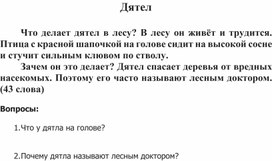 Дятел

Что делает дятел в лесу? В лесу он живёт и трудится. Птица с красной шапочкой на голове сидит на высокой сосне и стучит сильным клювом по стволу.

Зачем он это делает? Дятел спасает деревья от вредных насекомых. Поэтому его часто называют лесным доктором. (43 слова)

Вопросы:

1.Что у дятла на голове?

2.Почему дятла называют лесным доктором?